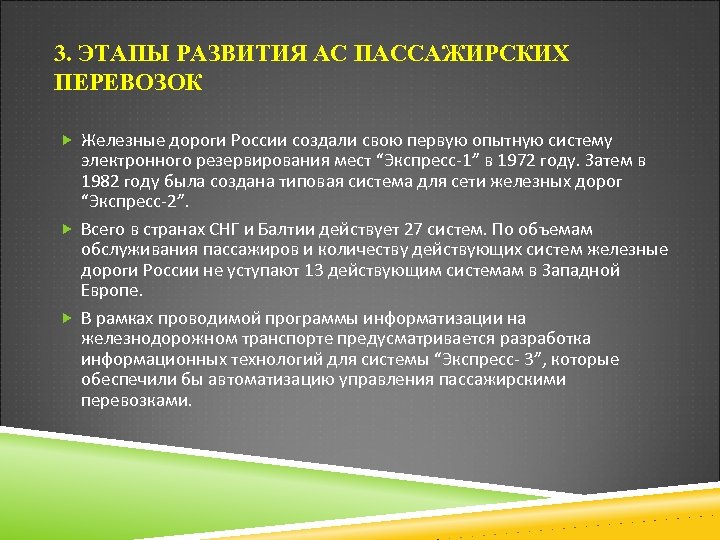 3. ЭТАПЫ РАЗВИТИЯ АС ПАССАЖИРСКИХ ПЕРЕВОЗОК

Железные дороги России создали свою первую опытную систему электронного резервирования мест “Экспресс-1” в 1972 году. Затем в 1982 году была создана типовая система для сети железных дорог “Экспресс-2”.

Всего в странах СНГ и Балтии действует 27 систем. По объемам обслуживания пассажиров и количеству действующих систем железные дороги России не уступают 13 действующим системам в Западной Европе.

В рамках проводимой программы информатизации на железнодорожном транспорте предусматривается разработка информационных технологий для системы “Экспресс- 3”, которые обеспечили бы автоматизацию управления пассажирскими перевозками.